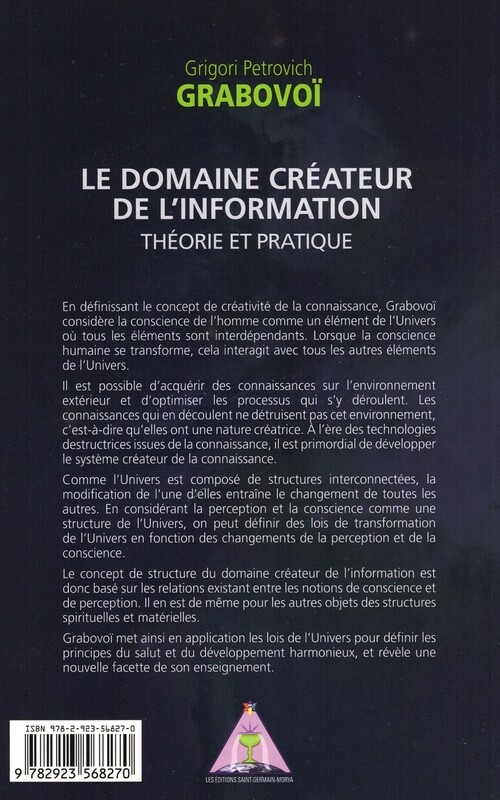 Grigori Petrovich
GRABOVOÏ

LE DOMAINE CRÉATEUR DE L'INFORMATION
THÉORIE ET PRATIQUE

En définissant le concept de créativité de la connaissance, Grabovoï considère la conscience de l'homme comme un élément de l'Univers où tous les éléments sont interdépendants. Lorsque la conscience humaine se transforme, cela interagit avec tous les autres éléments de l'Univers.

Il est possible d'acquérir des connaissances sur l'environnement extérieur et d'optimiser les processus qui s'y déroulent. Les connaissances qui en découlent ne détruisent pas cet environnement, c'est-à-dire qu'elles ont une nature créatrice. À l'ère des technologies destructrices issues de la connaissance, il est primordial de développer le système créateur de la connaissance.

Comme l'Univers est composé de structures interconnectées, la modification de l'une d'elles entraîne le changement de toutes les autres. En considérant la perception et la conscience comme une structure de l'Univers, on peut définir des lois de transformation de l'Univers en fonction des changements de la perception et de la conscience.

Le concept de structure du domaine créateur de l'information est donc basé sur les relations existant entre les notions de conscience et de perception. Il en est de même pour les autres objets des structures spirituelles et matérielles.

Grabovoï met ainsi en application les lois de l'Univers pour définir les principes du salut et du développement harmonieux, et révèle une nouvelle facette de son enseignement.

ISBN 978-2-923-56827-0
9 782923 568270

LES ÉDITIONS SAINT-GERMAIN-MORYA